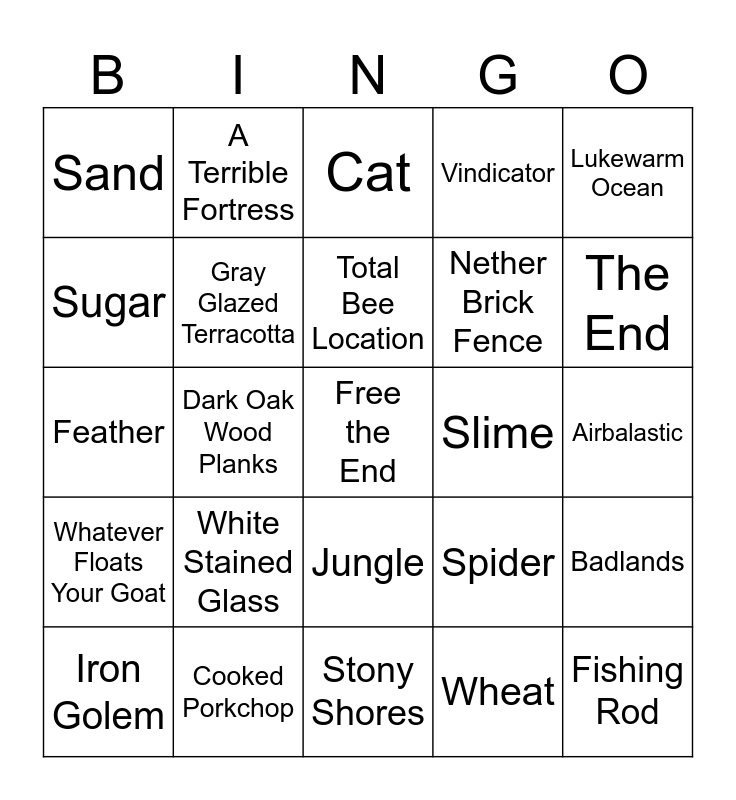 | B | I | N | G | O |
|---|---|---|---|---|
| Sand | A Terrible Fortress | Cat | Vindicator | Lukewarm Ocean |
| Sugar | Gray Glazed Terracotta | Total Bee Location | Nether Brick Fence | The End |
| Feather | Dark Oak Wood Planks | Free the End | Slime | Airbalastic |
| Whatever Floats Your Goat | White Stained Glass | Jungle | Spider | Badlands |
| Iron Golem | Cooked Porkchop | Stony Shores | Wheat | Fishing Rod |